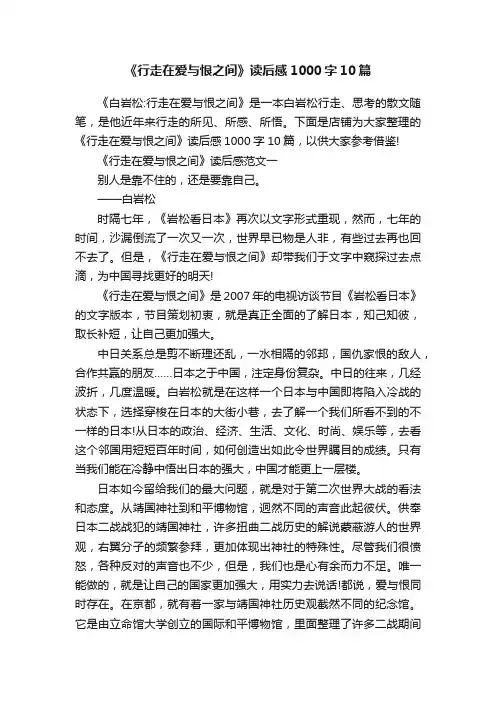 《行走在爱与恨之间》读后感1000字10篇

《白岩松:行走在爱与恨之间》是一本白岩松行走、思考的散文随笔，是他近年来行走的所见、所感、所悟。下面是店铺为大家整理的《行走在爱与恨之间》读后感1000字10篇，以供大家参考借鉴!

《行走在爱与恨之间》读后感范文一

别人是靠不住的，还是要靠自己。

——白岩松

时隔七年，《岩松看日本》再次以文字形式重现，然而，七年的时间，沙漏倒流了一次又一次，世界早已物是人非，有些过去再也回不去了。但是，《行走在爱与恨之间》却带我们于文字中窥探过去点滴，为中国寻找更好的明天!

《行走在爱与恨之间》是2007年的电视访谈节目《岩松看日本》的文字版本，节目策划初衷，就是真正全面的了解日本，知己知彼，取长补短，让自己更加强大。

中日关系总是剪不断理还乱，一水相隔的邻邦，国仇家恨的敌人，合作共赢的朋友……日本之于中国，注定身份复杂。中日的往来，几经波折，几度温暖。白岩松就是在这样一个日本与中国即将陷入冷战的状态下，选择穿梭在日本的大街小巷，去了解一个我们所看不到的不一样的日本!从日本的政治、经济、生活、文化、时尚、娱乐等，去看这个邻国用短短百年时间，如何创造出如此令世界瞩目的成绩。只有当我们能在冷静中悟出日本的强大，中国才能更上一层楼。

日本如今留给我们的最大问题，就是对于第二次世界大战的看法和态度。从靖国神社到和平博物馆，迥然不同的声音此起彼伏。供奉日本二战战犯的靖国神社，许多扭曲二战历史的解说蒙蔽游人的世界观，右翼分子的频繁参拜，更加体现出神社的特殊性。尽管我们很愤怒，各种反对的声音也不少，但是，我们也是心有余而力不足。唯一能做的，就是让自己的国家更加强大，用实力去说话!都说，爱与恨同时存在。在京都，就有着一家与靖国神社历史观截然不同的纪念馆。它是由立命馆大学创立的国际和平博物馆，里面整理了许多二战期间